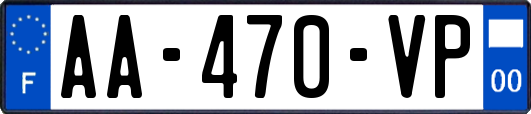 F
AA-470-VP
00